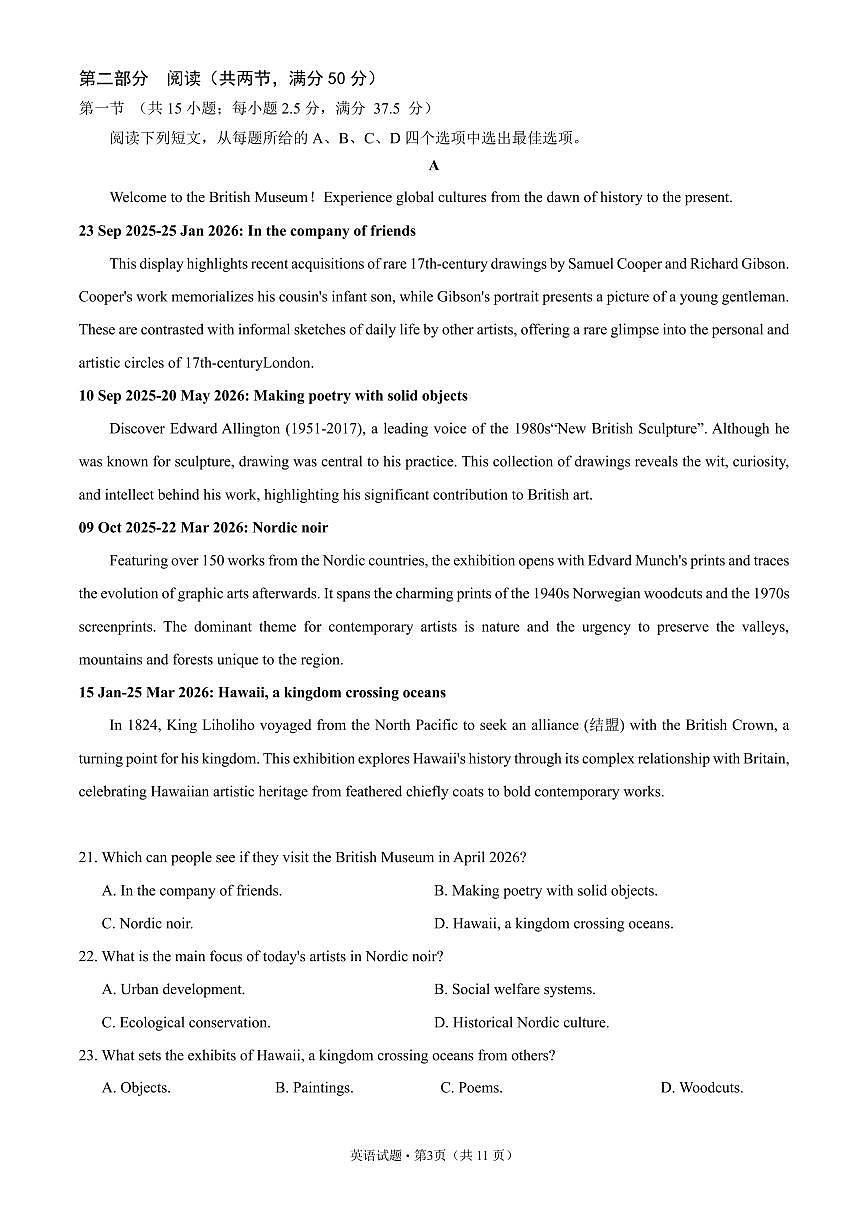 第二部分　阅读（共两节，满分 50 分）

第一节 （共 15 小题；每小题 2.5 分，满分 37.5 分）

阅读下列短文，从每题所给的 A、B、C、D 四个选项中选出最佳选项。

A

Welcome to the British Museum！ Experience global cultures from the dawn of history to the present.

23 Sep 2025-25 Jan 2026: In the company of friends

This display highlights recent acquisitions of rare 17th-century drawings by Samuel Cooper and Richard Gibson. Cooper's work memorializes his cousin's infant son, while Gibson's portrait presents a picture of a young gentleman. These are contrasted with informal sketches of daily life by other artists, offering a rare glimpse into the personal and artistic circles of 17th-centuryLondon.

10 Sep 2025-20 May 2026: Making poetry with solid objects

Discover Edward Allington (1951-2017), a leading voice of the 1980s“New British Sculpture”. Although he was known for sculpture, drawing was central to his practice. This collection of drawings reveals the wit, curiosity, and intellect behind his work, highlighting his significant contribution to British art.

09 Oct 2025-22 Mar 2026: Nordic noir

Featuring over 150 works from the Nordic countries, the exhibition opens with Edvard Munch's prints and traces the evolution of graphic arts afterwards. It spans the charming prints of the 1940s Norwegian woodcuts and the 1970s screenprints. The dominant theme for contemporary artists is nature and the urgency to preserve the valleys, mountains and forests unique to the region.

15 Jan-25 Mar 2026: Hawaii, a kingdom crossing oceans

In 1824, King Liholiho voyaged from the North Pacific to seek an alliance (结盟) with the British Crown, a turning point for his kingdom. This exhibition explores Hawaii's history through its complex relationship with Britain, celebrating Hawaiian artistic heritage from feathered chiefly coats to bold contemporary works.

21. Which can people see if they visit the British Museum in April 2026?

A. In the company of friends.
B. Making poetry with solid objects.
C. Nordic noir.
D. Hawaii, a kingdom crossing oceans.

22. What is the main focus of today's artists in Nordic noir?

A. Urban development.
B. Social welfare systems.
C. Ecological conservation.
D. Historical Nordic culture.

23. What sets the exhibits of Hawaii, a kingdom crossing oceans from others?

A. Objects.
B. Paintings.
C. Poems.
D. Woodcuts.

英语试题 • 第3页（共 11 页）